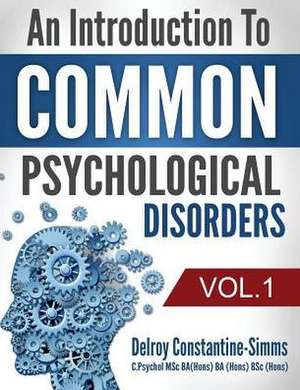 An Introduction To
COMMON
PSYCHOLOGICAL
DISORDERS

VOL.1

Delroy Constantine-Simms
C.Psychol MSc BA(Hons) BA (Hons) BSc (Hons)